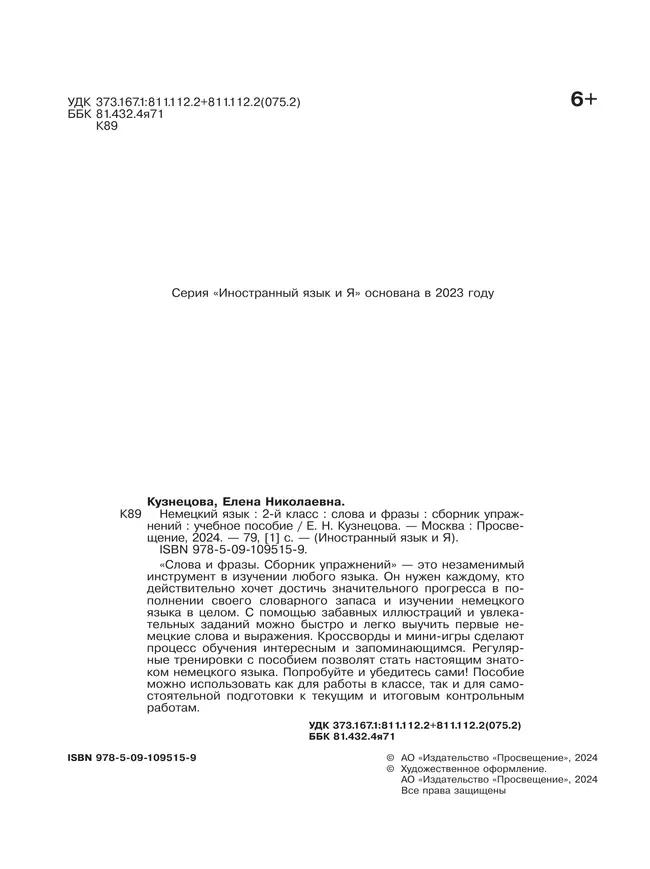 УДК 373.167.1:811.112.2+811.112.2(075.2)
ББК 81.432.4я71
К89

6+

Серия «Иностранный язык и Я» основана в 2023 году

Кузнецова, Елена Николаевна.
К89 Немецкий язык : 2-й класс : слова и фразы : сборник упражнений : учебное пособие / Е. Н. Кузнецова. — Москва : Просвещение, 2024. — 79, [1] с. — (Иностранный язык и Я).
ISBN 978-5-09-109515-9.

«Слова и фразы. Сборник упражнений» — это незаменимый инструмент в изучении любого языка. Он нужен каждому, кто действительно хочет достичь значительного прогресса в пополнении своего словарного запаса и изучении немецкого языка в целом. С помощью забавных иллюстраций и увлекательных заданий можно быстро и легко выучить первые немецкие слова и выражения. Кроссворды и мини-игры сделают процесс обучения интересным и запоминающимся. Регулярные тренировки с пособием позволят стать настоящим знатоком немецкого языка. Попробуйте и убедитесь сами! Пособие можно использовать как для работы в классе, так и для самостоятельной подготовки к текущим и итоговым контрольным работам.

УДК 373.167.1:811.112.2+811.112.2(075.2)
ББК 81.432.4я71

ISBN 978-5-09-109515-9

© АО «Издательство «Просвещение», 2024
© Художественное оформление.
АО «Издательство «Просвещение», 2024
Все права защищены